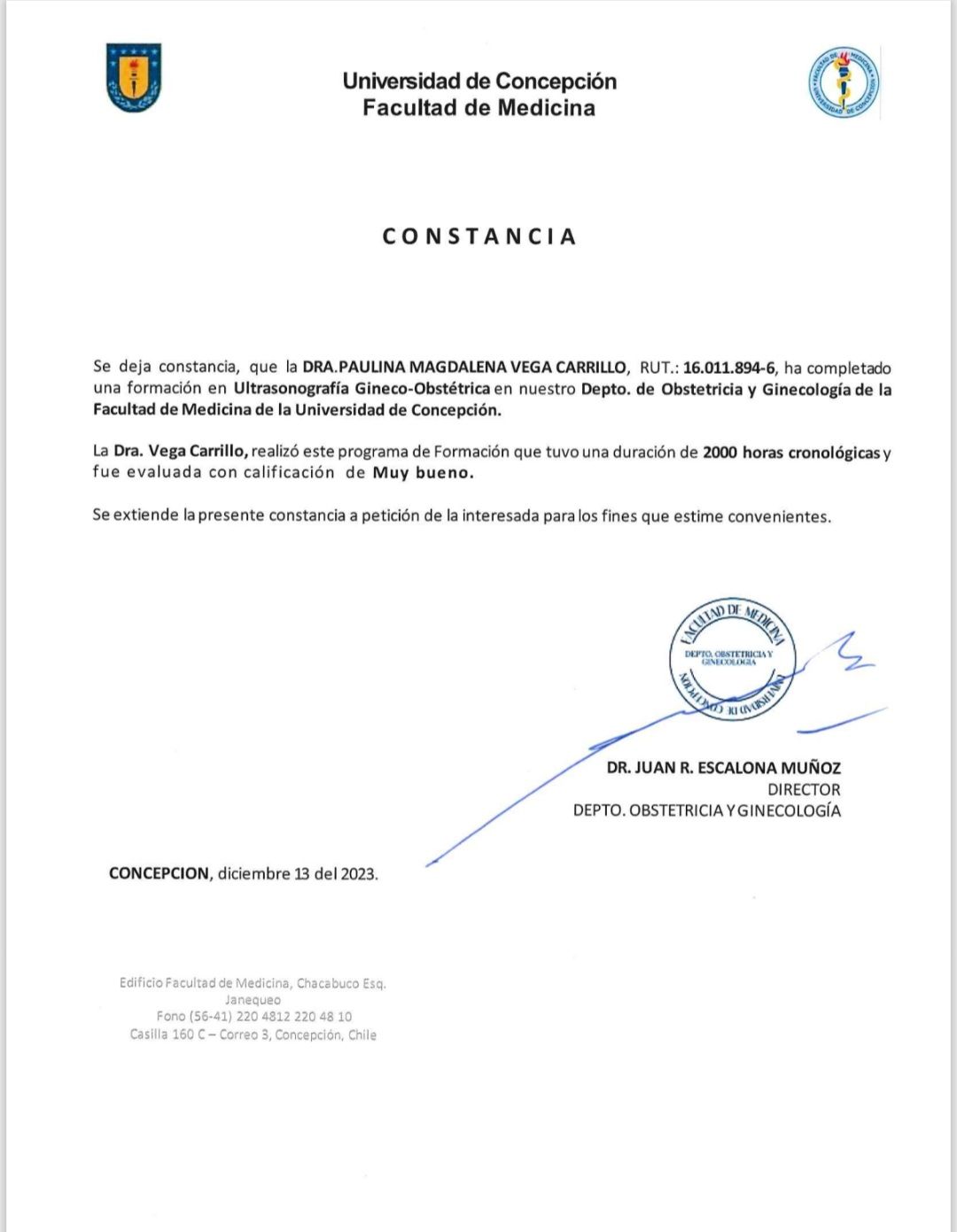 Universidad de Concepción
Facultad de Medicina

FACULTAD DE MEDICINA
UNIVERSIDAD DE CONCEPCION

CONSTANCIA

Se deja constancia, que la DRA.PAULINA MAGDALENA VEGA CARRILLO, RUT.: 16.011.894-6, ha completado una formación en Ultrasonografía Gineco-Obstétrica en nuestro Depto. de Obstetricia y Ginecología de la Facultad de Medicina de la Universidad de Concepción.

La Dra. Vega Carrillo, realizó este programa de Formación que tuvo una duración de 2000 horas cronológicas y fue evaluada con calificación de Muy bueno.

Se extiende la presente constancia a petición de la interesada para los fines que estime convenientes.

FACULTAD DE MEDICINA
DEPTO. OBSTETRICIA Y GINECOLOGIA
UNIVERSIDAD DE CONCEPCION

DR. JUAN R. ESCALONA MUÑOZ
DIRECTOR
DEPTO. OBSTETRICIA Y GINECOLOGÍA

CONCEPCION, diciembre 13 del 2023.

Edificio Facultad de Medicina, Chacabuco Esq. Janequeo
Fono (56-41) 220 4812 220 48 10
Casilla 160 C – Correo 3, Concepción, Chile